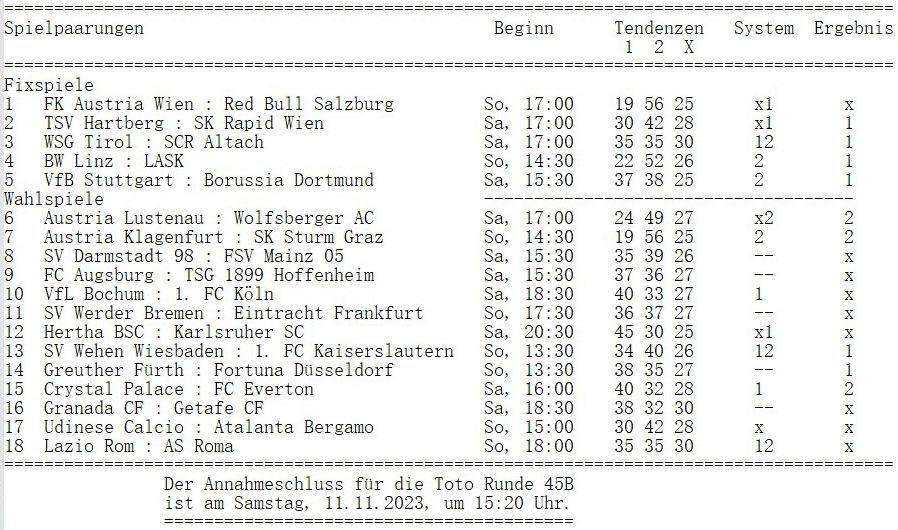 | Spielpaarungen | Beginn | Tendenzen 1 2 X | System | Ergebnis |
|---|---|---|---|---|
| Fixspiele | | | | |
| 1 FK Austria Wien : Red Bull Salzburg | So, 17:00 | 19 56 25 | x1 | x |
| 2 TSV Hartberg : SK Rapid Wien | Sa, 17:00 | 30 42 28 | x1 | 1 |
| 3 WSG Tirol : SCR Altach | Sa, 17:00 | 35 35 30 | 12 | 1 |
| 4 BW Linz : LASK | So, 14:30 | 22 52 26 | 2 | 1 |
| 5 VfB Stuttgart : Borussia Dortmund | Sa, 15:30 | 37 38 25 | 2 | 1 |
| Wahlspiele | | | | |
| 6 Austria Lustenau : Wolfsberger AC | Sa, 17:00 | 24 49 27 | x2 | 2 |
| 7 Austria Klagenfurt : SK Sturm Graz | So, 14:30 | 19 56 25 | 2 | 2 |
| 8 SV Darmstadt 98 : FSV Mainz 05 | Sa, 15:30 | 35 39 26 | -- | x |
| 9 FC Augsburg : TSG 1899 Hoffenheim | Sa, 15:30 | 37 36 27 | -- | x |
| 10 VfL Bochum : 1. FC Köln | Sa, 18:30 | 40 33 27 | 1 | x |
| 11 SV Werder Bremen : Eintracht Frankfurt | So, 17:30 | 36 37 27 | -- | x |
| 12 Hertha BSC : Karlsruher SC | Sa, 20:30 | 45 30 25 | x1 | x |
| 13 SV Wehen Wiesbaden : 1. FC Kaiserslautern | So, 13:30 | 34 40 26 | 12 | 1 |
| 14 Greuther Fürth : Fortuna Düsseldorf | So, 13:30 | 38 35 27 | -- | 1 |
| 15 Crystal Palace : FC Everton | Sa, 16:00 | 40 32 28 | 1 | 2 |
| 16 Granada CF : Getafe CF | Sa, 18:30 | 38 32 30 | -- | x |
| 17 Udinese Calcio : Atalanta Bergamo | So, 15:00 | 30 42 28 | x | x |
| 18 Lazio Rom : AS Roma | So, 18:00 | 35 35 30 | 12 | x |

Der Annahmeschluss für die Toto Runde 45B ist am Samstag, 11.11.2023, um 15:20 Uhr.